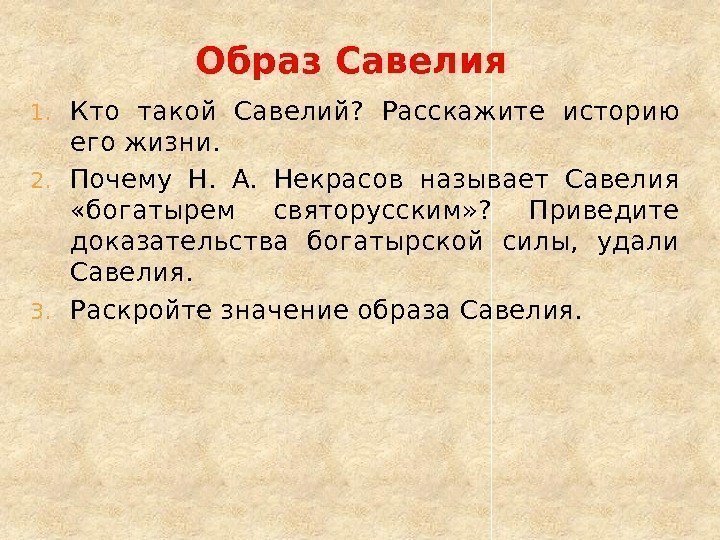 Образ Савелия

1. Кто такой Савелий? Расскажите историю его жизни.

2. Почему Н. А. Некрасов называет Савелия «богатырем святорусским»? Приведите доказательства богатырской силы, удали Савелия.

3. Раскройте значение образа Савелия.